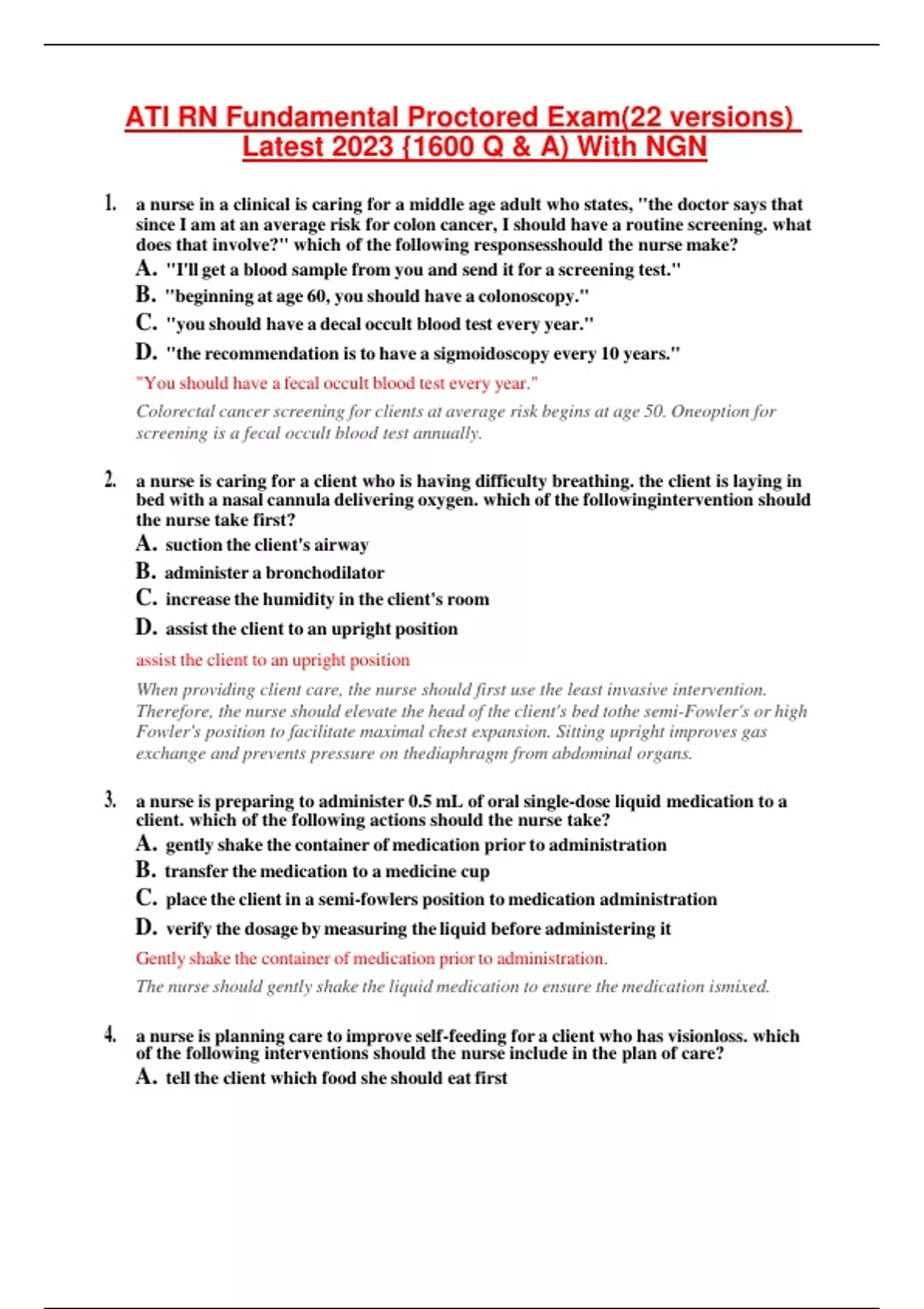 ATI RN Fundamental Proctored Exam(22 versions) Latest 2023 {1600 Q & A) With NGN

1. a nurse in a clinical is caring for a middle age adult who states, "the doctor says that since I am at an average risk for colon cancer, I should have a routine screening. what does that involve?" which of the following responsesshould the nurse make?
A. "I'll get a blood sample from you and send it for a screening test."
B. "beginning at age 60, you should have a colonoscopy."
C. "you should have a decal occult blood test every year."
D. "the recommendation is to have a sigmoidoscopy every 10 years."
"You should have a fecal occult blood test every year."
Colorectal cancer screening for clients at average risk begins at age 50. Oneoption for screening is a fecal occult blood test annually.

2. a nurse is caring for a client who is having difficulty breathing. the client is laying in bed with a nasal cannula delivering oxygen. which of the followingintervention should the nurse take first?
A. suction the client's airway
B. administer a bronchodilator
C. increase the humidity in the client's room
D. assist the client to an upright position
assist the client to an upright position
When providing client care, the nurse should first use the least invasive intervention. Therefore, the nurse should elevate the head of the client's bed tothe semi-Fowler's or high Fowler's position to facilitate maximal chest expansion. Sitting upright improves gas exchange and prevents pressure on thediaphragm from abdominal organs.

3. a nurse is preparing to administer 0.5 mL of oral single-dose liquid medication to a client. which of the following actions should the nurse take?
A. gently shake the container of medication prior to administration
B. transfer the medication to a medicine cup
C. place the client in a semi-fowlers position to medication administration
D. verify the dosage by measuring the liquid before administering it
Gently shake the container of medication prior to administration.
The nurse should gently shake the liquid medication to ensure the medication ismixed.

4. a nurse is planning care to improve self-feeding for a client who has visionloss. which of the following interventions should the nurse include in the plan of care?
A. tell the client which food she should eat first